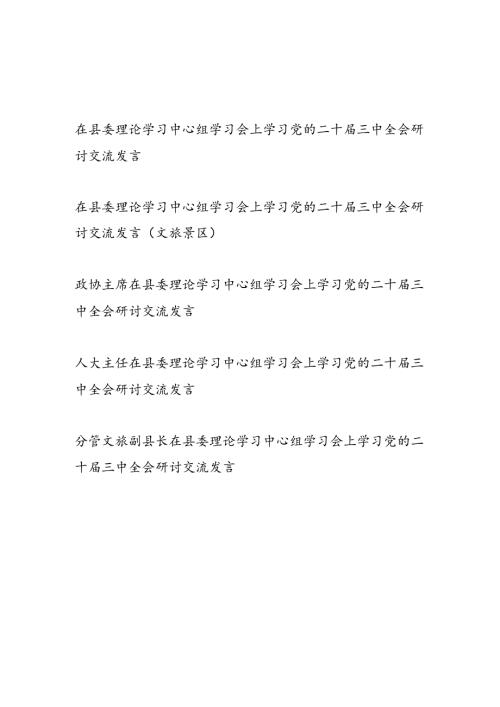 在县委理论学习中心组学习会上学习党的二十届三中全会研讨交流发言

在县委理论学习中心组学习会上学习党的二十届三中全会研讨交流发言（文旅景区）

政协主席在县委理论学习中心组学习会上学习党的二十届三中全会研讨交流发言

人大主任在县委理论学习中心组学习会上学习党的二十届三中全会研讨交流发言

分管文旅副县长在县委理论学习中心组学习会上学习党的二十届三中全会研讨交流发言